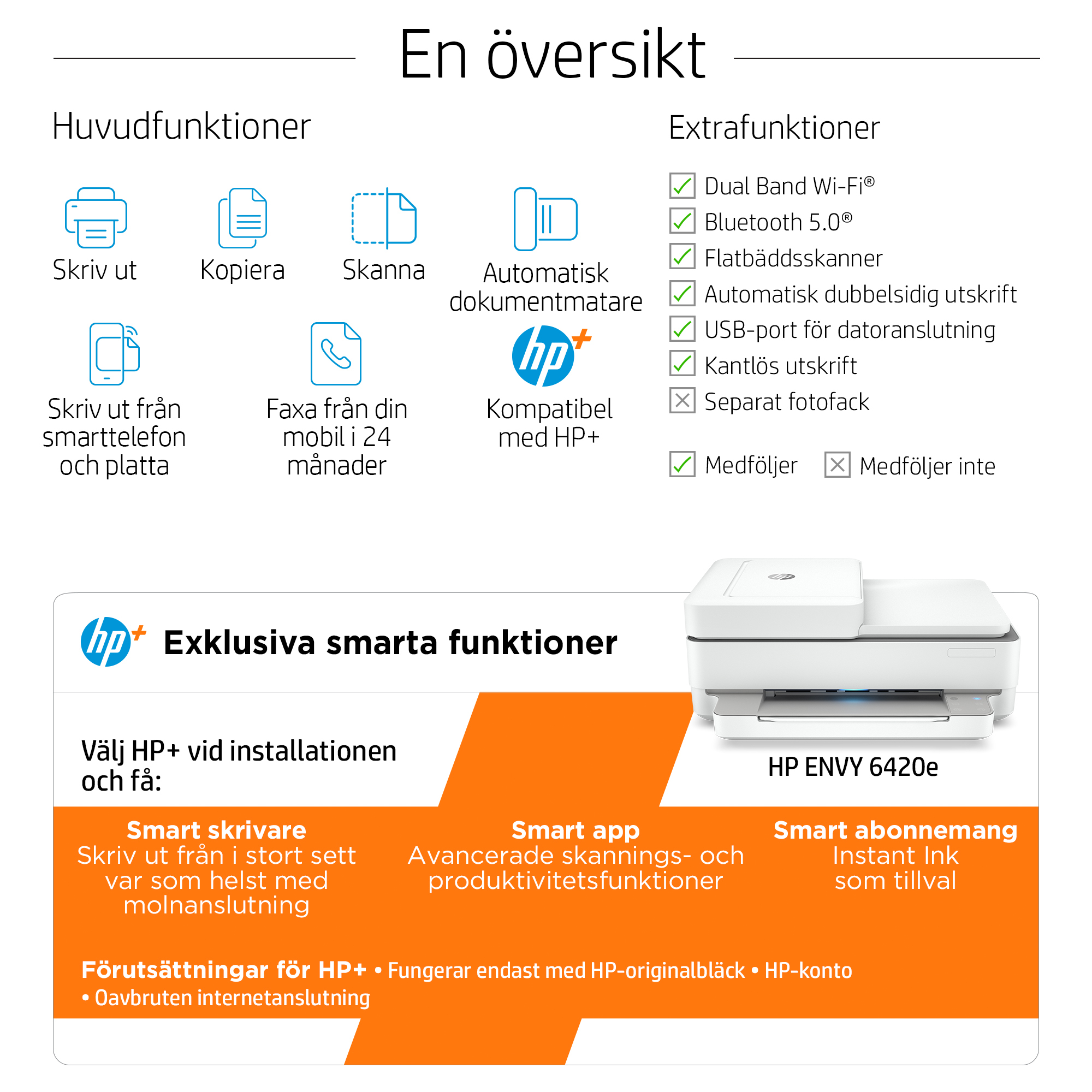 En översikt

Huvudfunktioner

Skriv ut

Kopiera

Skanna

Automatisk dokumentmatare

Skriv ut från smarttelefon och platta

Faxa från din mobil i 24 månader

hp+

Kompatibel med HP+

Extrafunktioner

Dual Band Wi-Fi®
Bluetooth 5.0®
Flatbäddsskanner
Automatisk dubbelsidig utskrift
USB-port för datoranslutning
Kantlös utskrift
Separat fotofack

Medföljer Medföljer inte

hp+ Exklusiva smarta funktioner

Välj HP+ vid installationen och få:

HP ENVY 6420e

Smart skrivare
Skriv ut från i stort sett var som helst med molnanslutning

Smart app
Avancerade skannings- och produktivitetsfunktioner

Smart abonnemang
Instant Ink som tillval

Förutsättningar för HP+ • Fungerar endast med HP-originalbläck • HP-konto • Oavbruten internetanslutning